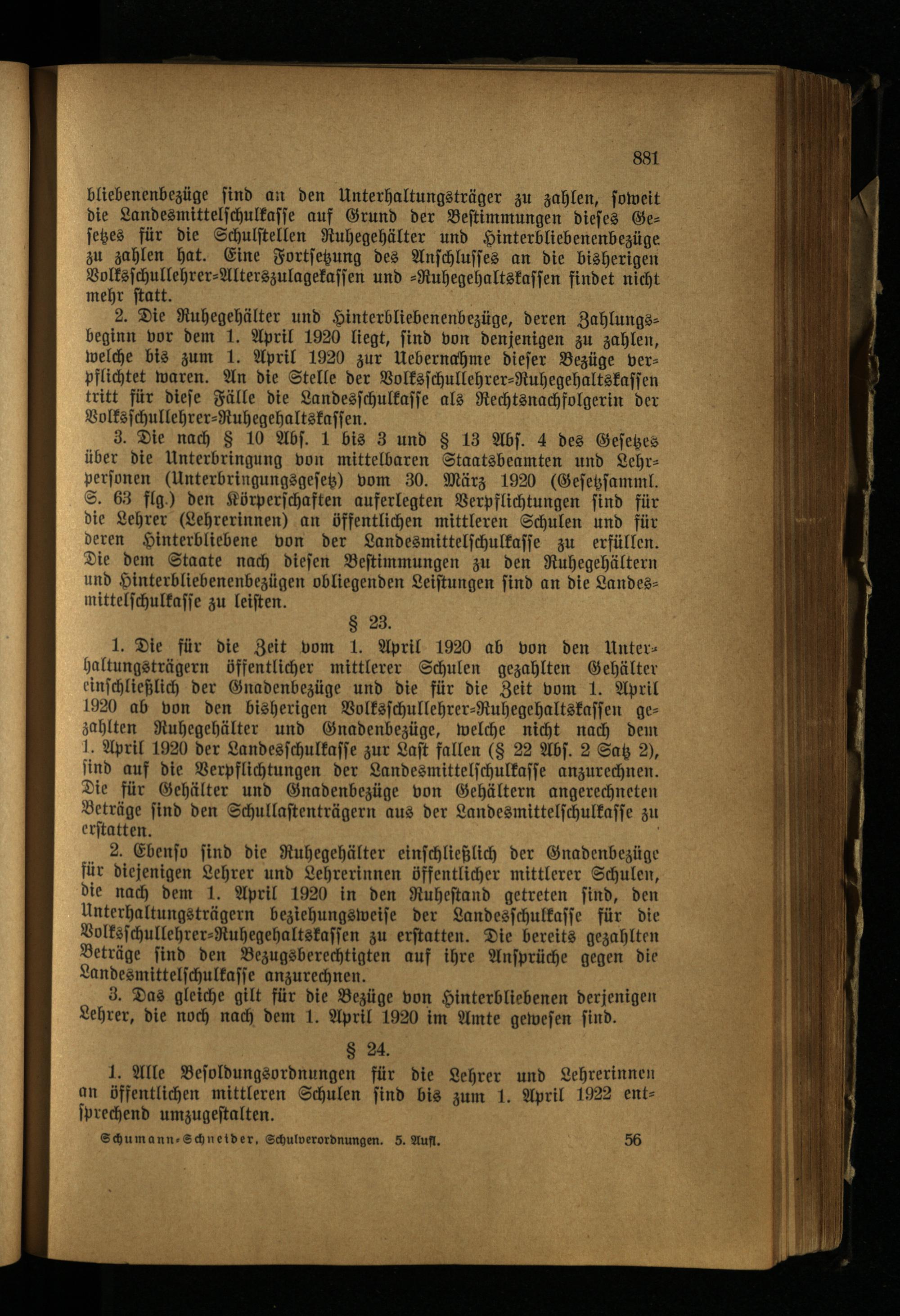 881

bliebenenbezüge sind an den Unterhaltungsträger zu zahlen, soweit die Landesmittelschulkasse auf Grund der Bestimmungen dieses Gesetzes für die Schulstellen Ruhegehälter und Hinterbliebenenbezüge zu zahlen hat. Eine Fortsetzung des Anschlusses an die bisherigen Volksschullehrer-Alterszulagekassen und -Ruhegehaltskassen findet nicht mehr statt.

2. Die Ruhegehälter und Hinterbliebenenbezüge, deren Zahlungsbeginn vor dem 1. April 1920 liegt, sind von denjenigen zu zahlen, welche bis zum 1. April 1920 zur Uebernahme dieser Bezüge verpflichtet waren. An die Stelle der Volksschullehrer-Ruhegehaltskassen tritt für diese Fälle die Landesschulkasse als Rechtsnachfolgerin der Volksschullehrer-Ruhegehaltskassen.

3. Die nach § 10 Abs. 1 bis 3 und § 13 Abs. 4 des Gesetzes über die Unterbringung von mittelbaren Staatsbeamten und Lehrpersonen (Unterbringungsgesetz) vom 30. März 1920 (Gesetzsamml. S. 63 flg.) den Körperschaften auferlegten Verpflichtungen sind für die Lehrer (Lehrerinnen) an öffentlichen mittleren Schulen und für deren Hinterbliebene von der Landesmittelschulkasse zu erfüllen. Die dem Staate nach diesen Bestimmungen zu den Ruhegehältern und Hinterbliebenenbezügen obliegenden Leistungen sind an die Landesmittelschulkasse zu leisten.

§ 23.

1. Die für die Zeit vom 1. April 1920 ab von den Unterhaltungsträgern öffentlicher mittlerer Schulen gezahlten Gehälter einschließlich der Gnadenbezüge und die für die Zeit vom 1. April 1920 ab von den bisherigen Volksschullehrer-Ruhegehaltskassen gezahlten Ruhegehälter und Gnadenbezüge, welche nicht nach dem 1. April 1920 der Landesschulkasse zur Last fallen (§ 22 Abs. 2 Satz 2), sind auf die Verpflichtungen der Landesmittelschulkasse anzurechnen. Die für Gehälter und Gnadenbezüge von Gehältern angerechneten Beträge sind den Schullastenträgern aus der Landesmittelschulkasse zu erstatten.

2. Ebenso sind die Ruhegehälter einschließlich der Gnadenbezüge für diejenigen Lehrer und Lehrerinnen öffentlicher mittlerer Schulen, die nach dem 1. April 1920 in den Ruhestand getreten sind, den Unterhaltungsträgern beziehungsweise der Landesschulkasse für die Volksschullehrer-Ruhegehaltskassen zu erstatten. Die bereits gezahlten Beträge sind den Bezugsberechtigten auf ihre Ansprüche gegen die Landesmittelschulkasse anzurechnen.

3. Das gleiche gilt für die Bezüge von Hinterbliebenen derjenigen Lehrer, die noch nach dem 1. April 1920 im Amte gewesen sind.

§ 24.

1. Alle Besoldungsordnungen für die Lehrer und Lehrerinnen an öffentlichen mittleren Schulen sind bis zum 1. April 1922 entsprechend umzugestalten.

Schumann-Schneider, Schulverordnungen. 5. Aufl. 56